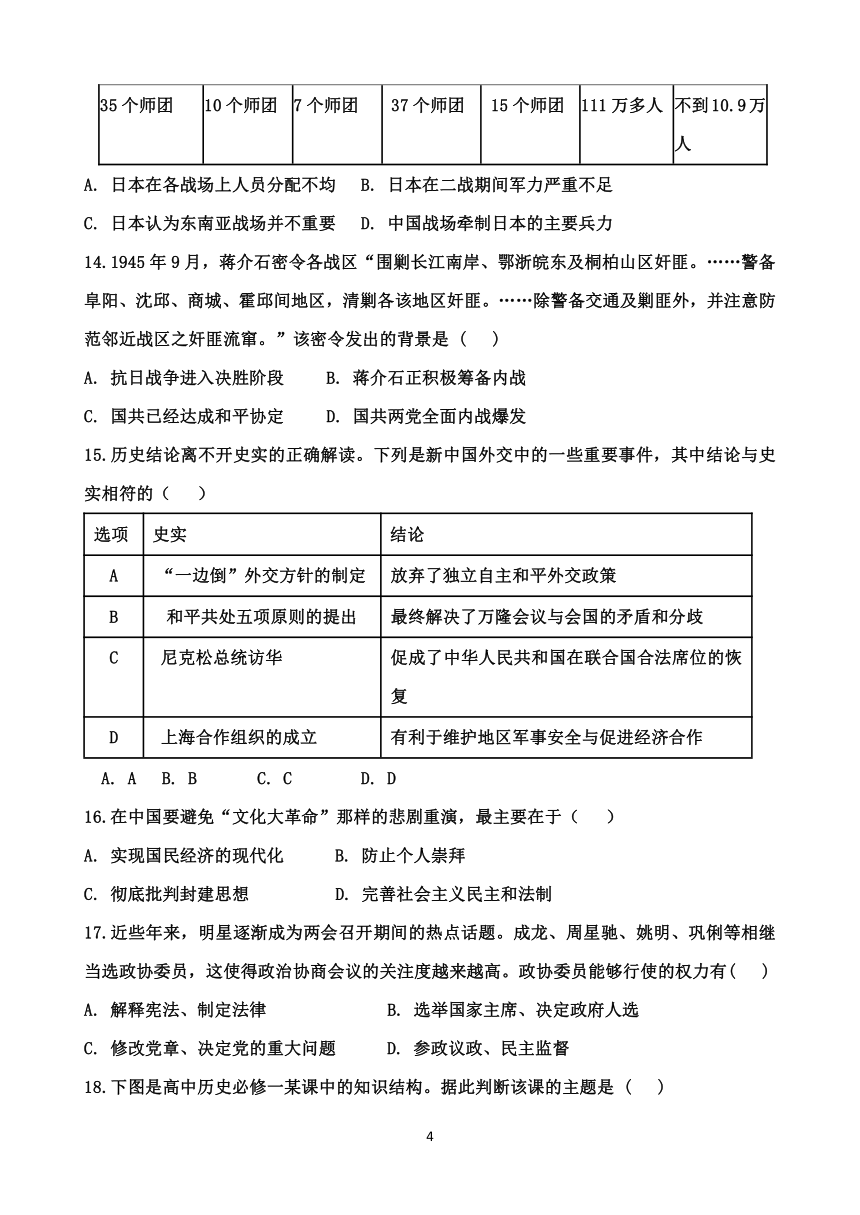 | 35个师团 | 10个师团 | 7个师团 | 37个师团 | 15个师团 | 111万多人 | 不到10.9万人 |
|---|---|---|---|---|---|---|

A. 日本在各战场上人员分配不均 B. 日本在二战期间军力严重不足

C. 日本认为东南亚战场并不重要 D. 中国战场牵制日本的主要兵力

14.1945年9月，蒋介石密令各战区“围剿长江南岸、鄂浙皖东及桐柏山区奸匪。……警备阜阳、沈邱、商城、霍邱间地区，清剿各该地区奸匪。……除警备交通及剿匪外，并注意防范邻近战区之奸匪流窜。”该密令发出的背景是（ ）

A. 抗日战争进入决胜阶段 B. 蒋介石正积极筹备内战

C. 国共已经达成和平协定 D. 国共两党全面内战爆发

15.历史结论离不开史实的正确解读。下列是新中国外交中的一些重要事件，其中结论与史实相符的（ ）

| 选项 | 史实 | 结论 |
|---|---|---|
| A | “一边倒”外交方针的制定 | 放弃了独立自主和平外交政策 |
| B | 和平共处五项原则的提出 | 最终解决了万隆会议与会国的矛盾和分歧 |
| C | 尼克松总统访华 | 促成了中华人民共和国在联合国合法席位的恢复 |
| D | 上海合作组织的成立 | 有利于维护地区军事安全与促进经济合作 |

A. A B. B C. C D. D

16.在中国要避免“文化大革命”那样的悲剧重演，最主要在于（ ）

A. 实现国民经济的现代化 B. 防止个人崇拜

C. 彻底批判封建思想 D. 完善社会主义民主和法制

17.近些年来，明星逐渐成为两会召开期间的热点话题。成龙、周星驰、姚明、巩俐等相继当选政协委员，这使得政治协商会议的关注度越来越高。政协委员能够行使的权力有（ ）

A. 解释宪法、制定法律 B. 选举国家主席、决定政府人选

C. 修改党章、决定党的重大问题 D. 参政议政、民主监督

18.下图是高中历史必修一某课中的知识结构。据此判断该课的主题是（ ）

4